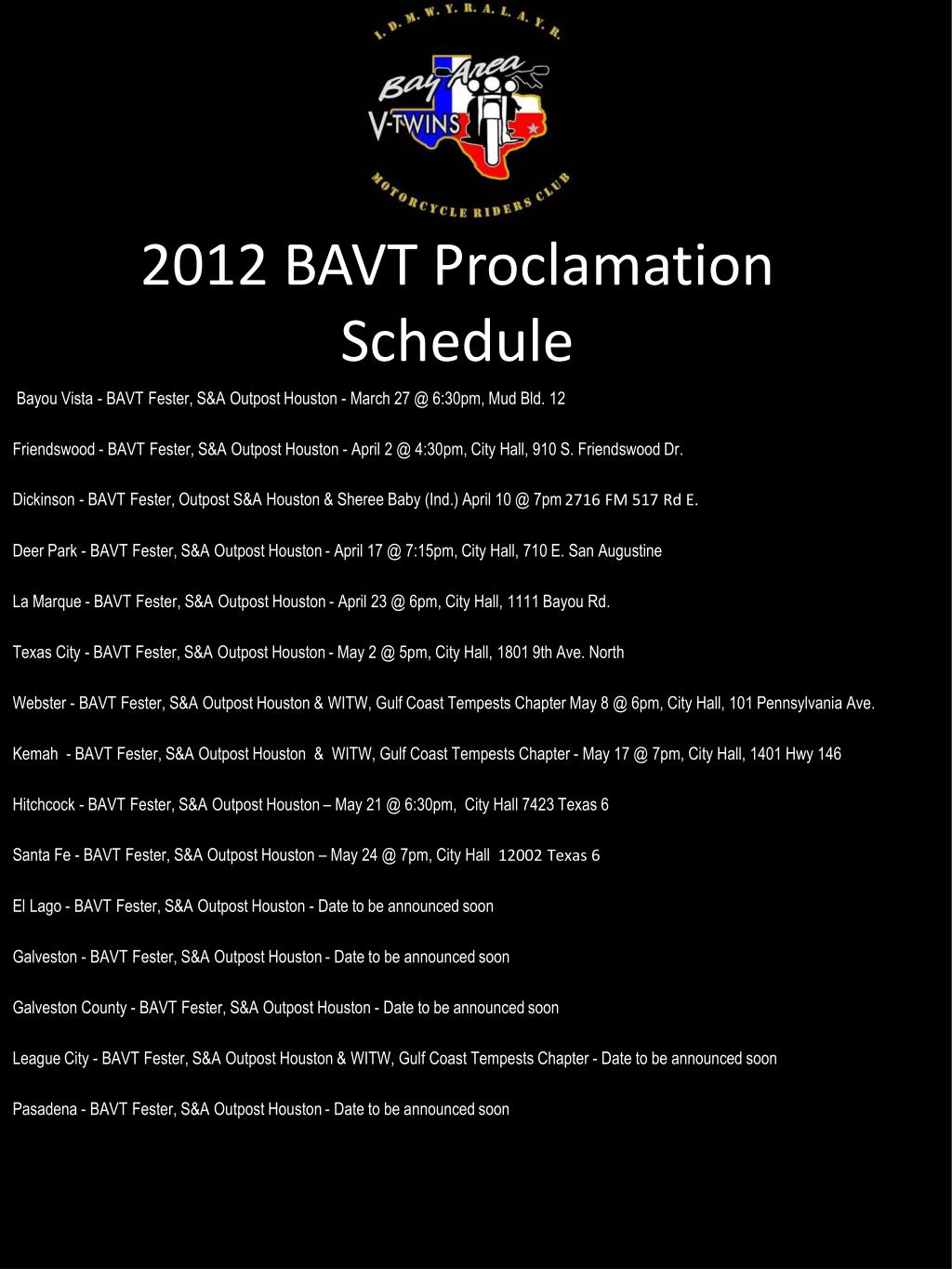 I. D. M. W. Y. R. A. L. A. Y. R.

Bay Area

V-TWINS

MOTORCYCLE RIDERS CLUB

2012 BAVT Proclamation Schedule

Bayou Vista - BAVT Fester, S&A Outpost Houston - March 27 @ 6:30pm, Mud Bld. 12

Friendswood - BAVT Fester, S&A Outpost Houston - April 2 @ 4:30pm, City Hall, 910 S. Friendswood Dr.

Dickinson - BAVT Fester, Outpost S&A Houston & Sheree Baby (Ind.) April 10 @ 7pm 2716 FM 517 Rd E.

Deer Park - BAVT Fester, S&A Outpost Houston - April 17 @ 7:15pm, City Hall, 710 E. San Augustine

La Marque - BAVT Fester, S&A Outpost Houston - April 23 @ 6pm, City Hall, 1111 Bayou Rd.

Texas City - BAVT Fester, S&A Outpost Houston - May 2 @ 5pm, City Hall, 1801 9th Ave. North

Webster - BAVT Fester, S&A Outpost Houston & WITW, Gulf Coast Tempests Chapter May 8 @ 6pm, City Hall, 101 Pennsylvania Ave.

Kemah - BAVT Fester, S&A Outpost Houston & WITW, Gulf Coast Tempests Chapter - May 17 @ 7pm, City Hall, 1401 Hwy 146

Hitchcock - BAVT Fester, S&A Outpost Houston – May 21 @ 6:30pm, City Hall 7423 Texas 6

Santa Fe - BAVT Fester, S&A Outpost Houston – May 24 @ 7pm, City Hall 12002 Texas 6

El Lago - BAVT Fester, S&A Outpost Houston - Date to be announced soon

Galveston - BAVT Fester, S&A Outpost Houston - Date to be announced soon

Galveston County - BAVT Fester, S&A Outpost Houston - Date to be announced soon

League City - BAVT Fester, S&A Outpost Houston & WITW, Gulf Coast Tempests Chapter - Date to be announced soon

Pasadena - BAVT Fester, S&A Outpost Houston - Date to be announced soon